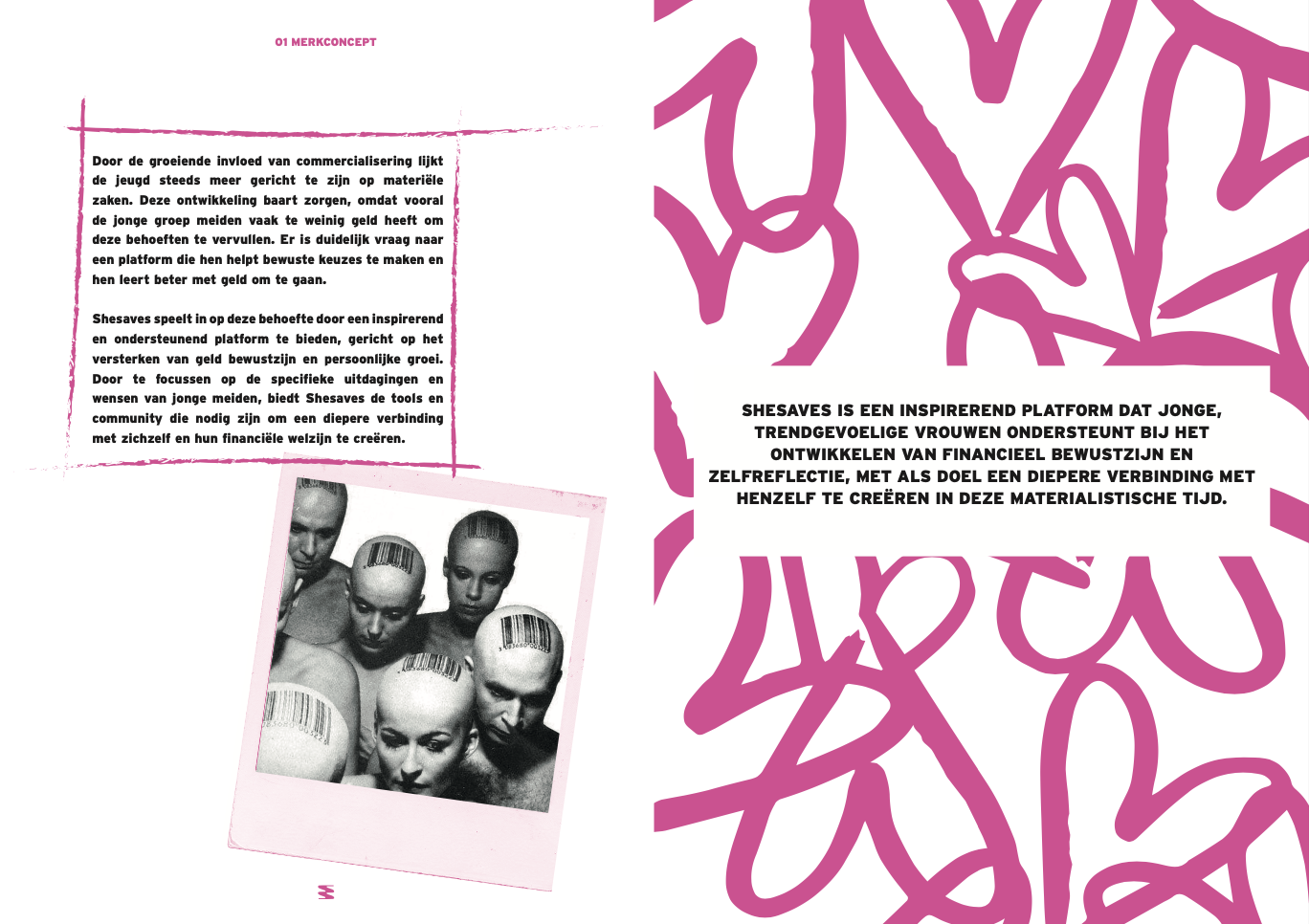 01 MERKCONCEPT

Door de groeiende invloed van commercialisering lijkt de jeugd steeds meer gericht te zijn op materiële zaken. Deze ontwikkeling baart zorgen, omdat vooral de jonge groep meiden vaak te weinig geld heeft om deze behoeften te vervullen. Er is duidelijk vraag naar een platform die hen helpt bewuste keuzes te maken en hen leert beter met geld om te gaan.

Shesaves speelt in op deze behoefte door een inspirerend en ondersteunend platform te bieden, gericht op het versterken van geld bewustzijn en persoonlijke groei. Door te focussen op de specifieke uitdagingen en wensen van jonge meiden, biedt Shesaves de tools en community die nodig zijn om een diepere verbinding met zichzelf en hun financiële welzijn te creëren.

SHESAVES IS EEN INSPIREREND PLATFORM DAT JONGE, TRENDGEVOELIGE VROUWEN ONDERSTEUNT BIJ HET ONTWIKKELEN VAN FINANCIEEL BEWUSTZIJN EN ZELFREFLECTIE, MET ALS DOEL EEN DIEPERE VERBINDING MET HENZELF TE CREËREN IN DEZE MATERIALISTISCHE TIJD.